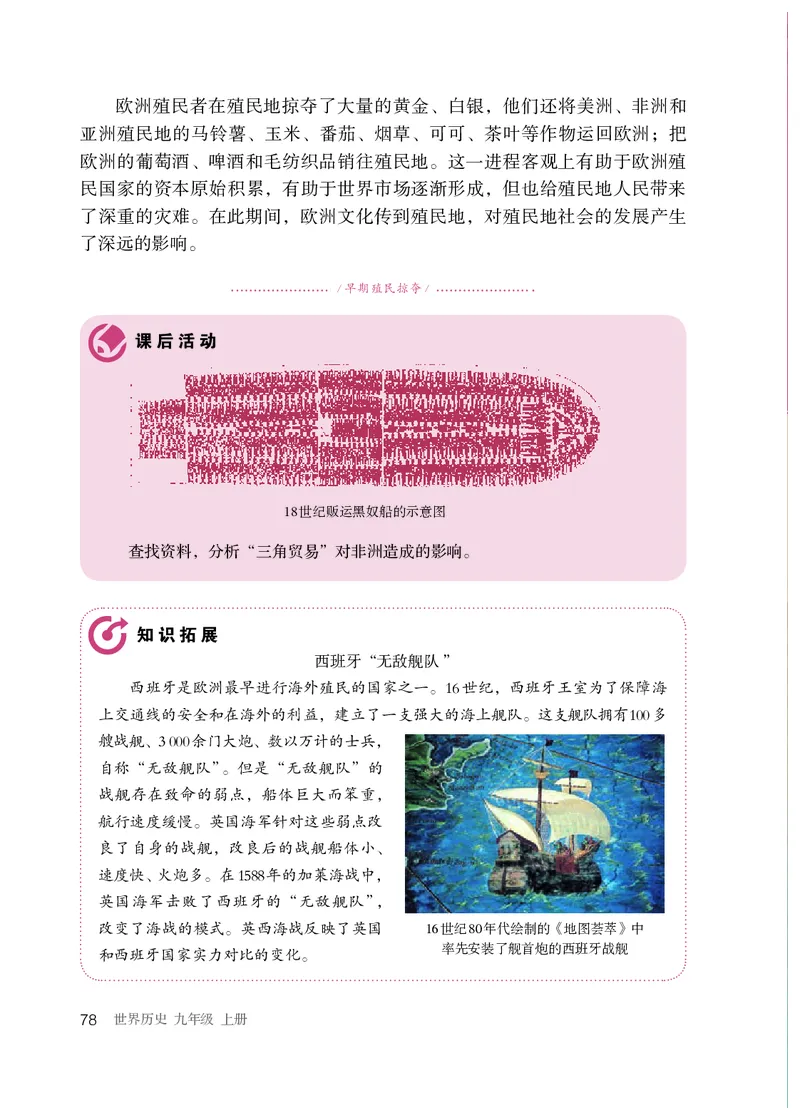 欧洲殖民者在殖民地掠夺了大量的黄金、白银，他们还将美洲、非洲和亚洲殖民地的马铃薯、玉米、番茄、烟草、可可、茶叶等作物运回欧洲；把欧洲的葡萄酒、啤酒和毛纺织品销往殖民地。这一进程客观上有助于欧洲殖民国家的资本原始积累，有助于世界市场逐渐形成，但也给殖民地人民带来了深重的灾难。在此期间，欧洲文化传到殖民地，对殖民地社会的发展产生了深远的影响。

/ 早期殖民掠夺 /

课后活动

18世纪贩运黑奴船的示意图

查找资料，分析“三角贸易”对非洲造成的影响。

知识拓展

西班牙“无敌舰队”

西班牙是欧洲最早进行海外殖民的国家之一。16世纪，西班牙王室为了保障海上交通线的安全和在海外的利益，建立了一支强大的海上舰队。这支舰队拥有100多艘战舰、3 000余门大炮、数以万计的士兵，自称“无敌舰队”。但是“无敌舰队”的战舰存在致命的弱点，船体巨大而笨重，航行速度缓慢。英国海军针对这些弱点改良了自身的战舰，改良后的战舰船体小、速度快、火炮多。在1588年的加莱海战中，英国海军击败了西班牙的“无敌舰队”，改变了海战的模式。英西海战反映了英国和西班牙国家实力对比的变化。

16世纪80年代绘制的《地图荟萃》中率先安装了舰首炮的西班牙战舰

78 世界历史 九年级 上册